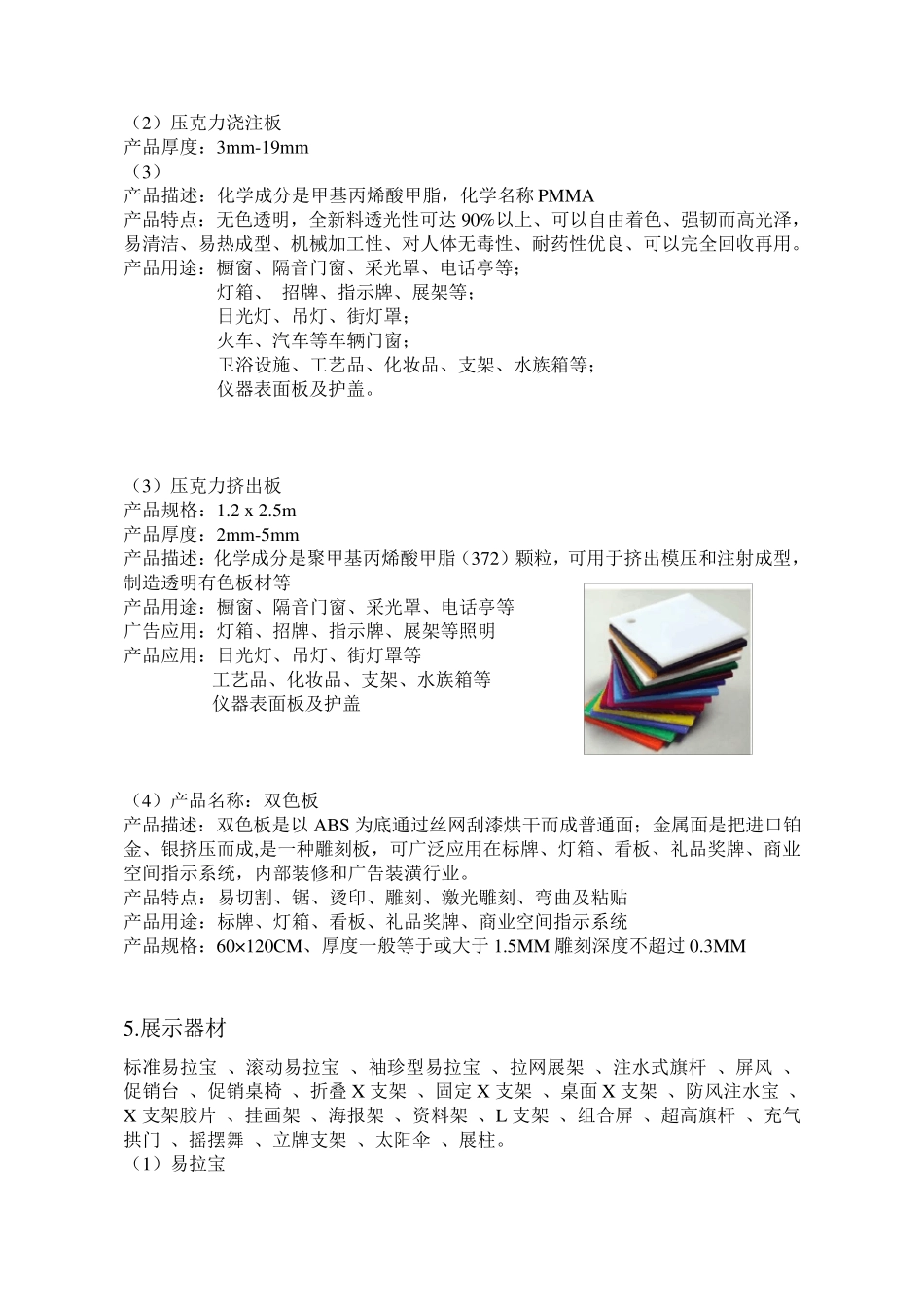 （2）压克力浇注板
产品厚度：3mm-19mm
（3）
产品描述：化学成分是甲基丙烯酸甲脂，化学名称 PMMA
产品特点：无色透明，全新料透光性可达 90%以上、可以自由着色、强韧而高光泽，易清洁、易热成型、机械加工性、对人体无毒性、耐药性优良、可以完全回收再用。
产品用途：橱窗、隔音门窗、采光罩、电话亭等；
灯箱、 招牌、指示牌、展架等；
日光灯、吊灯、街灯罩；
火车、汽车等车辆门窗；
卫浴设施、工艺品、化妆品、支架、水族箱等；
仪器表面板及护盖。

（3）压克力挤出板
产品规格：1.2 x 2.5m
产品厚度：2mm-5mm
产品描述：化学成分是聚甲基丙烯酸甲脂（372）颗粒，可用于挤出模压和注射成型，制造透明有色板材等
产品用途：橱窗、隔音门窗、采光罩、电话亭等
广告应用：灯箱、招牌、指示牌、展架等照明
产品应用：日光灯、吊灯、街灯罩等
工艺品、化妆品、支架、水族箱等
仪器表面板及护盖

（4）产品名称：双色板
产品描述：双色板是以 ABS 为底通过丝网刮漆烘干而成普通面；金属面是把进口铂金、银挤压而成,是一种雕刻板，可广泛应用在标牌、灯箱、看板、礼品奖牌、商业空间指示系统，内部装修和广告装潢行业。
产品特点：易切割、锯、烫印、雕刻、激光雕刻、弯曲及粘贴
产品用途：标牌、灯箱、看板、礼品奖牌、商业空间指示系统
产品规格：60×120CM、厚度一般等于或大于 1.5MM 雕刻深度不超过 0.3MM

5.展示器材

标准易拉宝 、滚动易拉宝 、袖珍型易拉宝 、拉网展架 、注水式旗杆 、屏风 、促销台 、促销桌椅 、折叠 X 支架 、固定 X 支架 、桌面 X 支架 、防风注水宝 、X 支架胶片 、挂画架 、海报架 、资料架 、L 支架 、组合屏 、超高旗杆 、充气拱门 、摇摆舞 、立牌支架 、太阳伞 、展柱。
（1）易拉宝